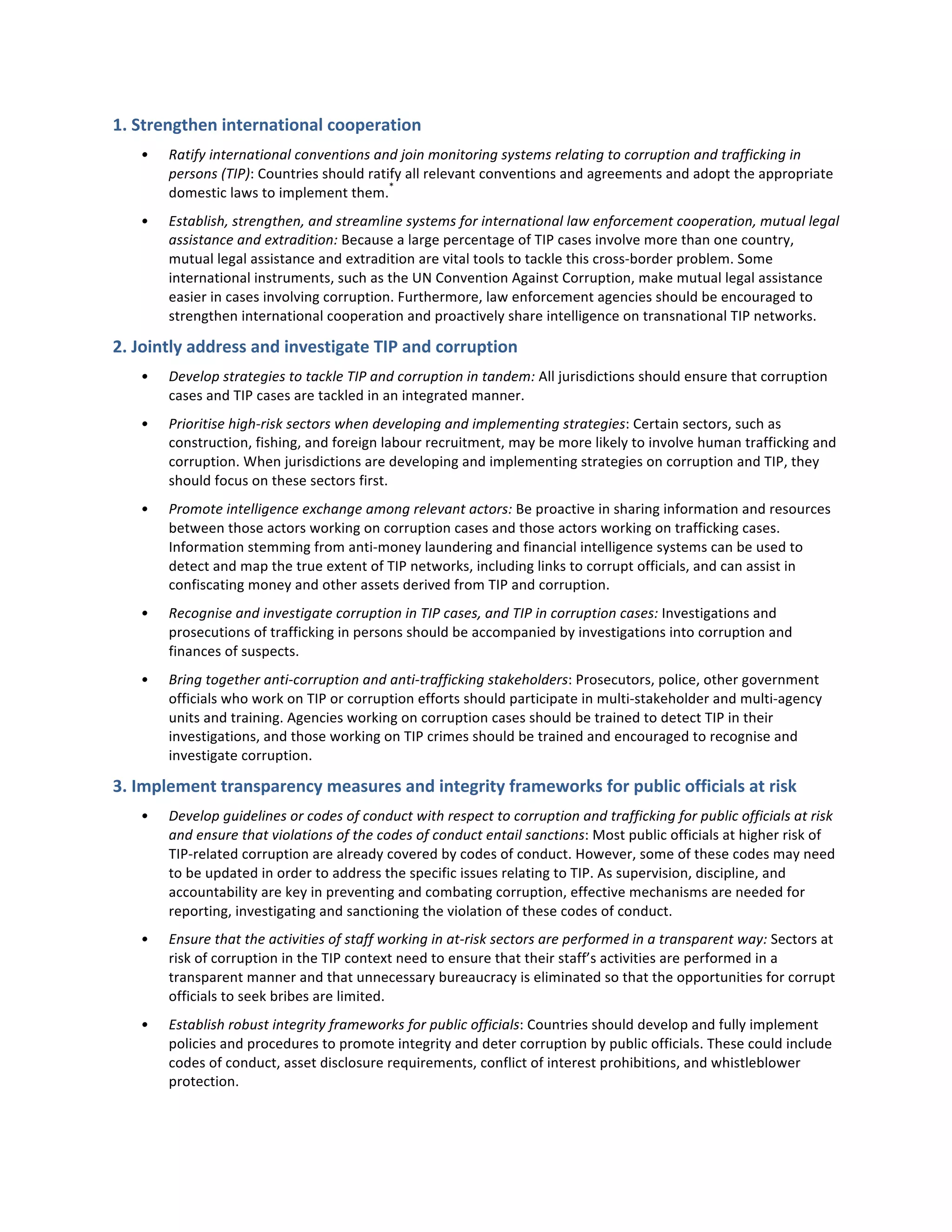 1. Strengthen international cooperation

• Ratify international conventions and join monitoring systems relating to corruption and trafficking in persons (TIP): Countries should ratify all relevant conventions and agreements and adopt the appropriate domestic laws to implement them.*

• Establish, strengthen, and streamline systems for international law enforcement cooperation, mutual legal assistance and extradition: Because a large percentage of TIP cases involve more than one country, mutual legal assistance and extradition are vital tools to tackle this cross-border problem. Some international instruments, such as the UN Convention Against Corruption, make mutual legal assistance easier in cases involving corruption. Furthermore, law enforcement agencies should be encouraged to strengthen international cooperation and proactively share intelligence on transnational TIP networks.

2. Jointly address and investigate TIP and corruption

• Develop strategies to tackle TIP and corruption in tandem: All jurisdictions should ensure that corruption cases and TIP cases are tackled in an integrated manner.

• Prioritise high-risk sectors when developing and implementing strategies: Certain sectors, such as construction, fishing, and foreign labour recruitment, may be more likely to involve human trafficking and corruption. When jurisdictions are developing and implementing strategies on corruption and TIP, they should focus on these sectors first.

• Promote intelligence exchange among relevant actors: Be proactive in sharing information and resources between those actors working on corruption cases and those actors working on trafficking cases. Information stemming from anti-money laundering and financial intelligence systems can be used to detect and map the true extent of TIP networks, including links to corrupt officials, and can assist in confiscating money and other assets derived from TIP and corruption.

• Recognise and investigate corruption in TIP cases, and TIP in corruption cases: Investigations and prosecutions of trafficking in persons should be accompanied by investigations into corruption and finances of suspects.

• Bring together anti-corruption and anti-trafficking stakeholders: Prosecutors, police, other government officials who work on TIP or corruption efforts should participate in multi-stakeholder and multi-agency units and training. Agencies working on corruption cases should be trained to detect TIP in their investigations, and those working on TIP crimes should be trained and encouraged to recognise and investigate corruption.

3. Implement transparency measures and integrity frameworks for public officials at risk

• Develop guidelines or codes of conduct with respect to corruption and trafficking for public officials at risk and ensure that violations of the codes of conduct entail sanctions: Most public officials at higher risk of TIP-related corruption are already covered by codes of conduct. However, some of these codes may need to be updated in order to address the specific issues relating to TIP. As supervision, discipline, and accountability are key in preventing and combating corruption, effective mechanisms are needed for reporting, investigating and sanctioning the violation of these codes of conduct.

• Ensure that the activities of staff working in at-risk sectors are performed in a transparent way: Sectors at risk of corruption in the TIP context need to ensure that their staff's activities are performed in a transparent manner and that unnecessary bureaucracy is eliminated so that the opportunities for corrupt officials to seek bribes are limited.

• Establish robust integrity frameworks for public officials: Countries should develop and fully implement policies and procedures to promote integrity and deter corruption by public officials. These could include codes of conduct, asset disclosure requirements, conflict of interest prohibitions, and whistleblower protection.